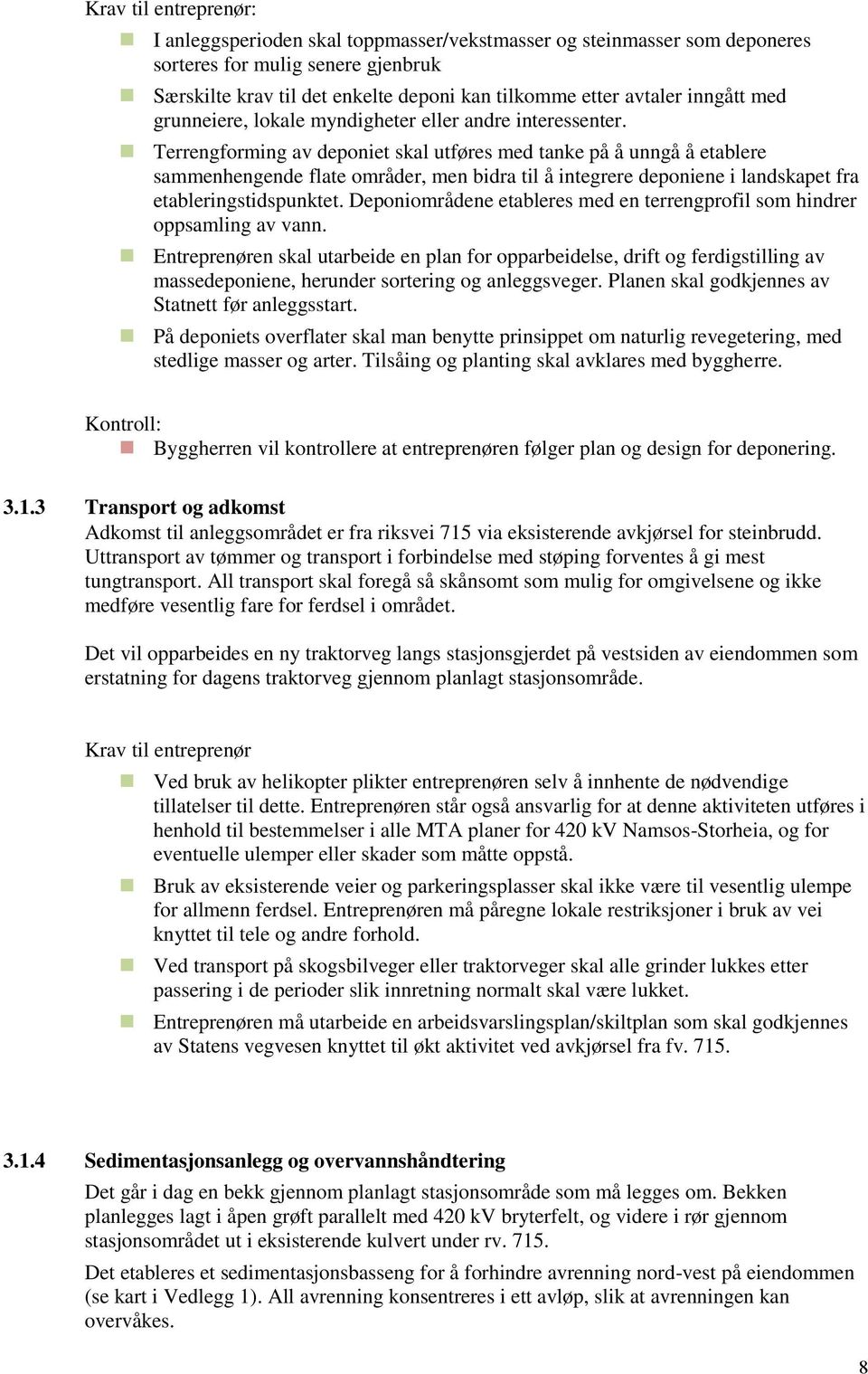 Krav til entreprenør:

I anleggsperioden skal toppmasser/vekstmasser og steinmasser som deponeres sorteres for mulig senere gjenbruk

Særskilte krav til det enkelte deponi kan tilkomme etter avtaler inngått med grunneiere, lokale myndigheter eller andre interessenter.

Terrengforming av deponiet skal utføres med tanke på å unngå å etablere sammenhengende flate områder, men bidra til å integrere deponiene i landskapet fra etableringstidspunktet. Deponiområdene etableres med en terrengprofil som hindrer oppsamling av vann.

Entreprenøren skal utarbeide en plan for opparbeidelse, drift og ferdigstilling av massedeponiene, herunder sortering og anleggsveger. Planen skal godkjennes av Statnett før anleggsstart.

På deponiets overflater skal man benytte prinsippet om naturlig revegetering, med stedlige masser og arter. Tilsåing og planting skal avklares med byggherre.

Kontroll:

Byggherren vil kontrollere at entreprenøren følger plan og design for deponering.

3.1.3 Transport og adkomst

Adkomst til anleggsområdet er fra riksvei 715 via eksisterende avkjørsel for steinbrudd. Uttransport av tømmer og transport i forbindelse med støping forventes å gi mest tungtransport. All transport skal foregå så skånsomt som mulig for omgivelsene og ikke medføre vesentlig fare for ferdsel i området.

Det vil opparbeides en ny traktorveg langs stasjonsgjerdet på vestsiden av eiendommen som erstatning for dagens traktorveg gjennom planlagt stasjonsområde.

Krav til entreprenør

Ved bruk av helikopter plikter entreprenøren selv å innhente de nødvendige tillatelser til dette. Entreprenøren står også ansvarlig for at denne aktiviteten utføres i henhold til bestemmelser i alle MTA planer for 420 kV Namsos-Storheia, og for eventuelle ulemper eller skader som måtte oppstå.

Bruk av eksisterende veier og parkeringsplasser skal ikke være til vesentlig ulempe for allmenn ferdsel. Entreprenøren må påregne lokale restriksjoner i bruk av vei knyttet til tele og andre forhold.

Ved transport på skogsbilveger eller traktorveger skal alle grinder lukkes etter passering i de perioder slik innretning normalt skal være lukket.

Entreprenøren må utarbeide en arbeidsvarslingsplan/skiltplan som skal godkjennes av Statens vegvesen knyttet til økt aktivitet ved avkjørsel fra fv. 715.

3.1.4 Sedimentasjonsanlegg og overvannshåndtering

Det går i dag en bekk gjennom planlagt stasjonsområde som må legges om. Bekken planlegges lagt i åpen grøft parallelt med 420 kV bryterfelt, og videre i rør gjennom stasjonsområdet ut i eksisterende kulvert under rv. 715.

Det etableres et sedimentasjonsbasseng for å forhindre avrenning nord-vest på eiendommen (se kart i Vedlegg 1). All avrenning konsentreres i ett avløp, slik at avrenningen kan overvåkes.

8